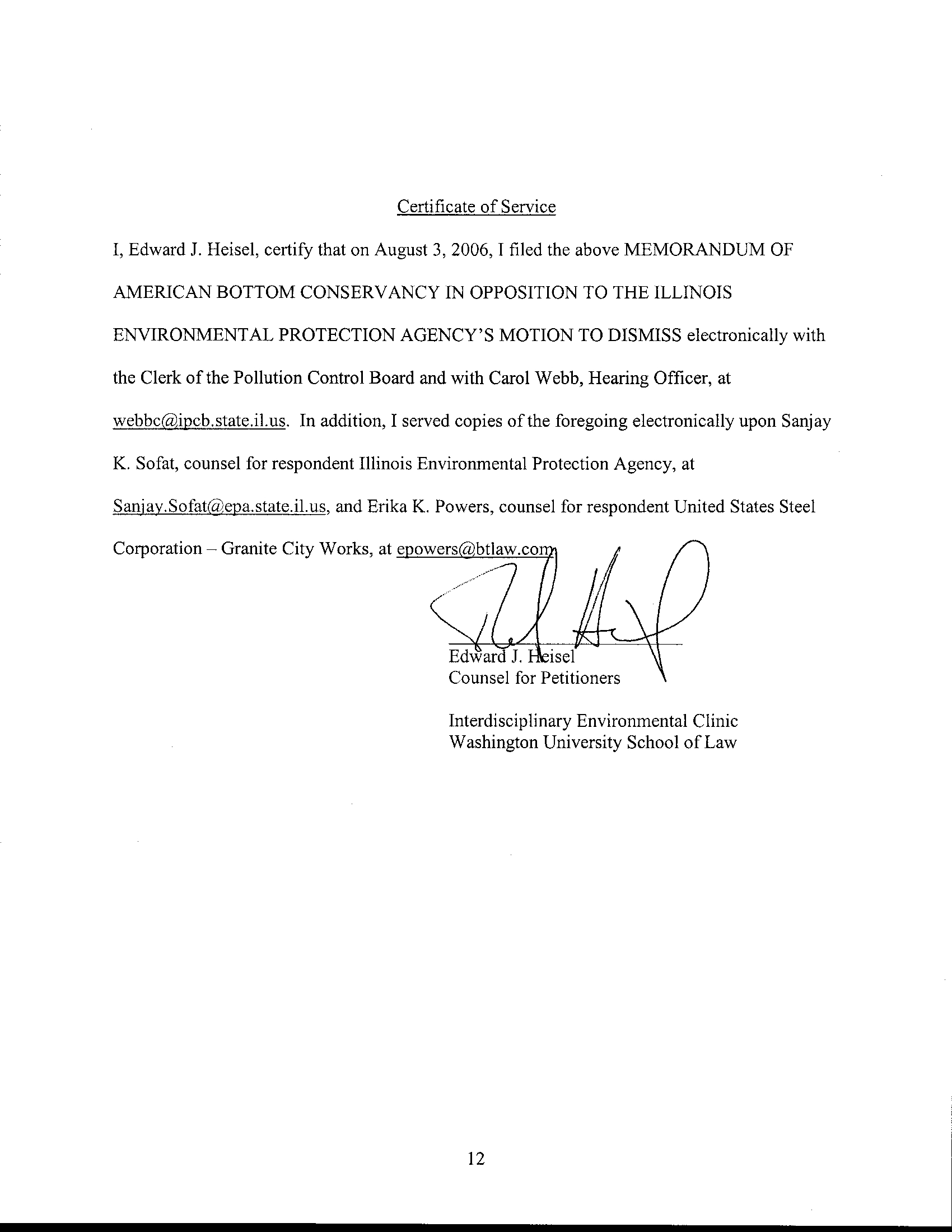 Certificate of Service

I, Edward J. Heisel, certify that on August 3, 2006, I filed the above MEMORANDUM OF AMERICAN BOTTOM CONSERVANCY IN OPPOSITION TO THE ILLINOIS ENVIRONMENTAL PROTECTION AGENCY'S MOTION TO DISMISS electronically with the Clerk of the Pollution Control Board and with Carol Webb, Hearing Officer, at webbc@ipcb.state.il.us. In addition, I served copies of the foregoing electronically upon Sanjay K. Sofat, counsel for respondent Illinois Environmental Protection Agency, at Sanjay.Sofat@epa.state.il.us, and Erika K. Powers, counsel for respondent United States Steel Corporation – Granite City Works, at epowers@btlaw.com

Edward J. Heisel
Counsel for Petitioners

Interdisciplinary Environmental Clinic
Washington University School of Law

12